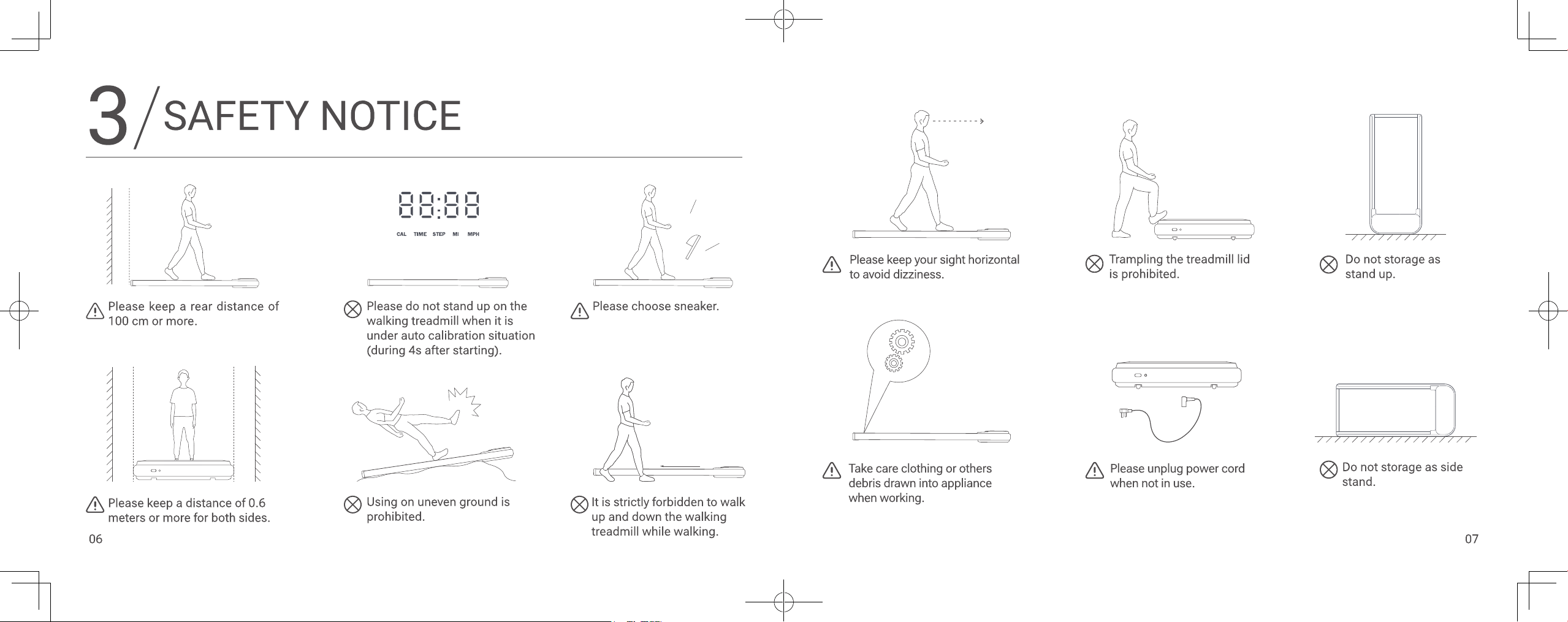 3 / SAFETY NOTICE

Please keep a rear distance of 100 cm or more.

88:88
CAL TIME STEP MI MPH

Please do not stand up on the walking treadmill when it is under auto calibration situation (during 4s after starting).

Please choose sneaker.

Please keep a distance of 0.6 meters or more for both sides.

Using on uneven ground is prohibited.

It is strictly forbidden to walk up and down the walking treadmill while walking.

06

Please keep your sight horizontal to avoid dizziness.

Trampling the treadmill lid is prohibited.

Do not storage as stand up.

Take care clothing or others debris drawn into appliance when working.

Please unplug power cord when not in use.

Do not storage as side stand.

07